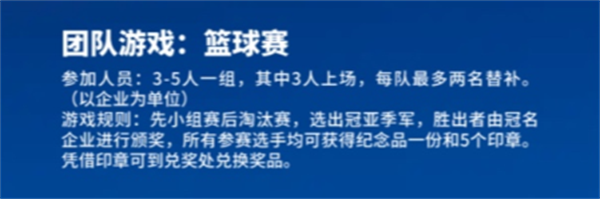 团队游戏：篮球赛

参加人员：3-5人一组，其中3人上场，每队最多两名替补。（以企业为单位）
游戏规则：先小组赛后淘汰赛，选出冠亚季军，胜出者由冠名企业进行颁奖，所有参赛选手均可获得纪念品一份和5个印章。凭借印章可到兑奖处兑换奖品。